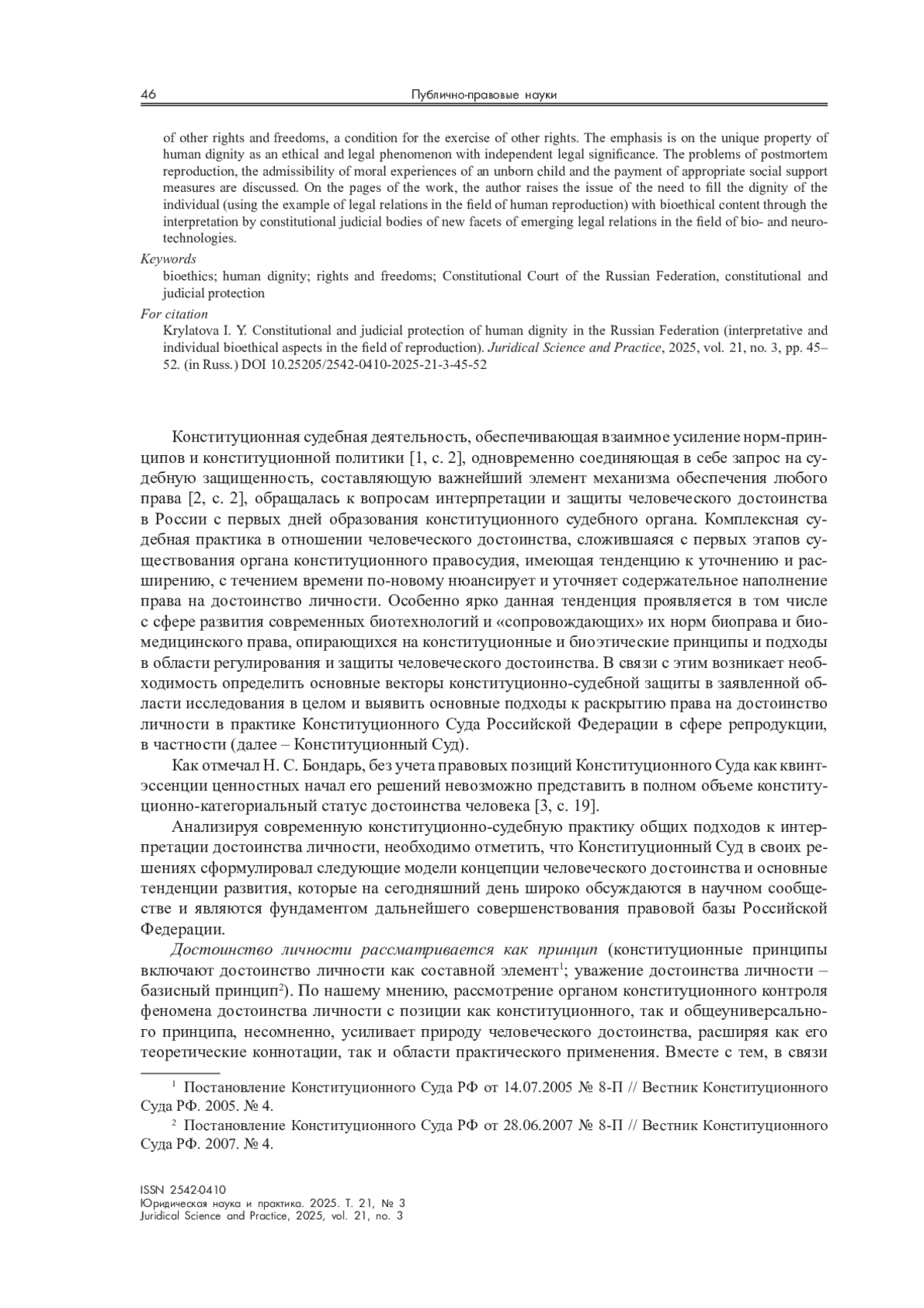 46 Публично-правовые науки

of other rights and freedoms, a condition for the exercise of other rights. The emphasis is on the unique property of human dignity as an ethical and legal phenomenon with independent legal significance. The problems of postmortem reproduction, the admissibility of moral experiences of an unborn child and the payment of appropriate social support measures are discussed. On the pages of the work, the author raises the issue of the need to fill the dignity of the individual (using the example of legal relations in the field of human reproduction) with bioethical content through the interpretation by constitutional judicial bodies of new facets of emerging legal relations in the field of bio- and neurotechnologies.

Keywords

bioethics; human dignity; rights and freedoms; Constitutional Court of the Russian Federation, constitutional and judicial protection

For citation

Krylatova I. Y. Constitutional and judicial protection of human dignity in the Russian Federation (interpretative and individual bioethical aspects in the field of reproduction). Juridical Science and Practice, 2025, vol. 21, no. 3, pp. 45–52. (in Russ.) DOI 10.25205/2542-0410-2025-21-3-45-52

Конституционная судебная деятельность, обеспечивающая взаимное усиление норм-принципов и конституционной политики [1, с. 2], одновременно соединяющая в себе запрос на судебную защищенность, составляющую важнейший элемент механизма обеспечения любого права [2, с. 2], обращалась к вопросам интерпретации и защиты человеческого достоинства в России с первых дней образования конституционного судебного органа. Комплексная судебная практика в отношении человеческого достоинства, сложившаяся с первых этапов существования органа конституционного правосудия, имеющая тенденцию к уточнению и расширению, с течением времени по-новому нюансирует и уточняет содержательное наполнение права на достоинство личности. Особенно ярко данная тенденция проявляется в том числе с сфере развития современных биотехнологий и «сопровождающих» их норм биоправа и биомедицинского права, опирающихся на конституционные и биоэтические принципы и подходы в области регулирования и защиты человеческого достоинства. В связи с этим возникает необходимость определить основные векторы конституционно-судебной защиты в заявленной области исследования в целом и выявить основные подходы к раскрытию права на достоинство личности в практике Конституционного Суда Российской Федерации в сфере репродукции, в частности (далее – Конституционный Суд).

Как отмечал Н. С. Бондарь, без учета правовых позиций Конституционного Суда как квинтэссенции ценностных начал его решений невозможно представить в полном объеме конституционно-категориальный статус достоинства человека [3, с. 19].

Анализируя современную конституционно-судебную практику общих подходов к интерпретации достоинства личности, необходимо отметить, что Конституционный Суд в своих решениях сформулировал следующие модели концепции человеческого достоинства и основные тенденции развития, которые на сегодняшний день широко обсуждаются в научном сообществе и являются фундаментом дальнейшего совершенствования правовой базы Российской Федерации.

Достоинство личности рассматривается как принцип (конституционные принципы включают достоинство личности как составной элемент$^1$; уважение достоинства личности – базисный принцип$^2$). По нашему мнению, рассмотрение органом конституционного контроля феномена достоинства личности с позиции как конституционного, так и общеуниверсального принципа, несомненно, усиливает природу человеческого достоинства, расширяя как его теоретические коннотации, так и области практического применения. Вместе с тем, в связи

$^1$ Постановление Конституционного Суда РФ от 14.07.2005 № 8-П // Вестник Конституционного Суда РФ. 2005. № 4.

$^2$ Постановление Конституционного Суда РФ от 28.06.2007 № 8-П // Вестник Конституционного Суда РФ. 2007. № 4.

ISSN 2542-0410
Юридическая наука и практика. 2025. Т. 21, № 3
Juridical Science and Practice, 2025, vol. 21, no. 3